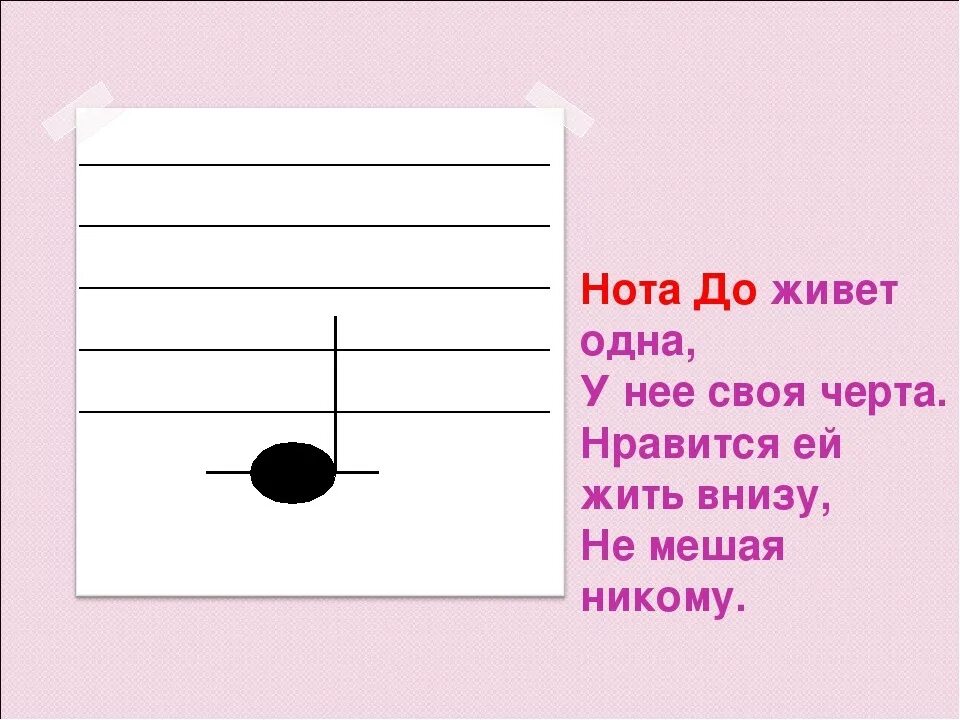 Нота До живет одна,
У нее своя черта.
Нравится ей жить внизу,
Не мешая никому.